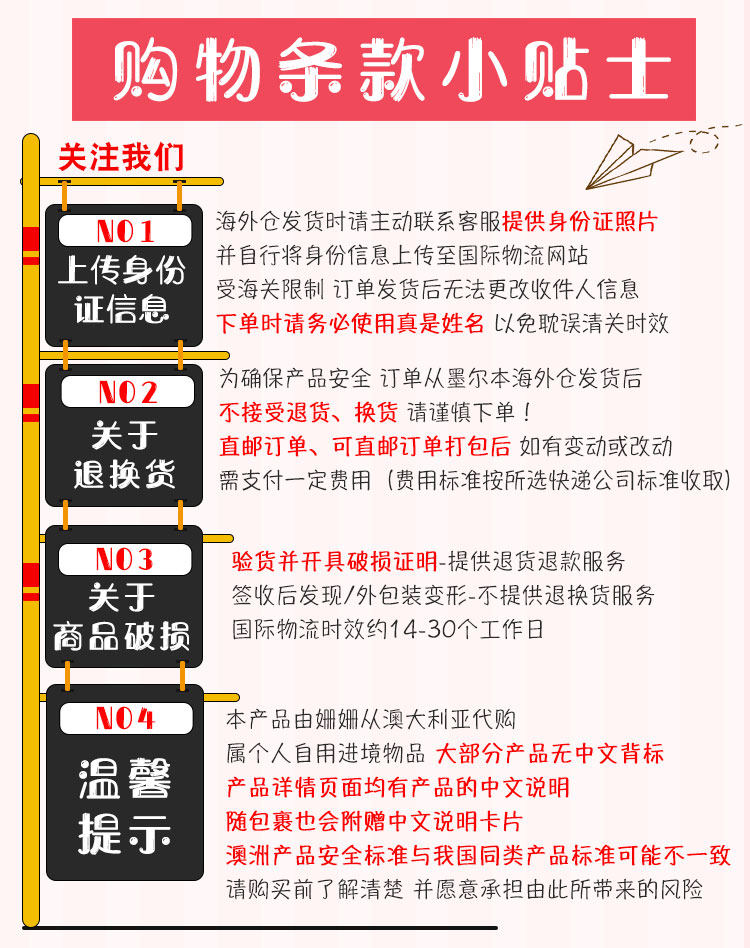 购物条款小贴士

关注我们

NO1
上传身份证信息

海外仓发货时请主动联系客服提供身份证照片
并自行将身份信息上传至国际物流网站
受海关限制 订单发货后无法更改收件人信息
下单时请务必使用真是姓名 以免耽误清关时效

NO2
关于退换货

为确保产品安全 订单从墨尔本海外仓发货后
不接受退货、换货 请谨慎下单！
直邮订单、可直邮订单打包后 如有变动或改动
需支付一定费用（费用标准按所选快递公司标准收取）

NO3
关于商品破损

验货并开具破损证明-提供退货退款服务
签收后发现/外包装变形-不提供退换货服务
国际物流时效约14-30个工作日

NO4
温馨提示

本产品由姗姗从澳大利亚代购
属个人自用进境物品 大部分产品无中文背标
产品详情页面均有产品的中文说明
随包裹也会附赠中文说明卡片
澳洲产品安全标准与我国同类产品标准可能不一致
请购买前了解清楚 并愿意承担由此所带来的风险